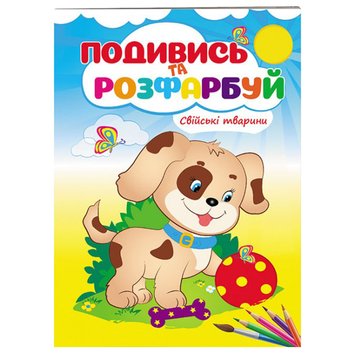 ПОДИВИСЬ
ТА
РОЗФАРБУЙ

Свійські тварини